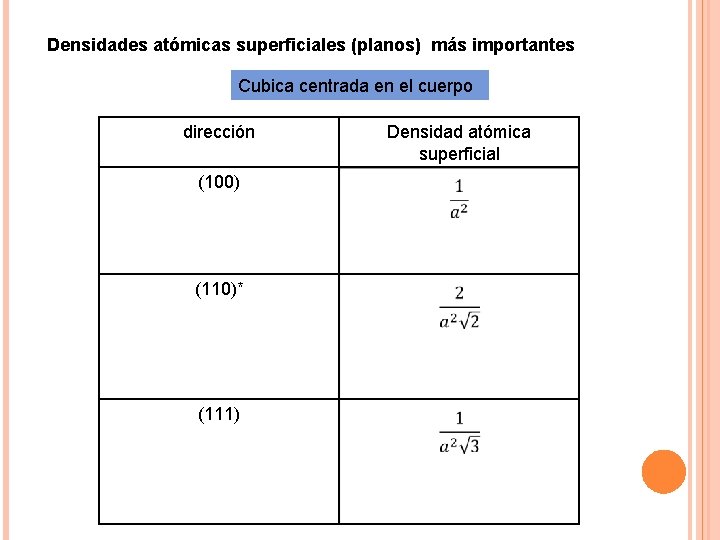 Densidades atómicas superficiales (planos) más importantes

Cubica centrada en el cuerpo

| dirección | Densidad atómica superficial |
|---|---|
| (100) | $\frac{1}{a^2}$ |
| (110)* | $\frac{2}{a^2\sqrt{2}}$ |
| (111) | $\frac{1}{a^2\sqrt{3}}$ |